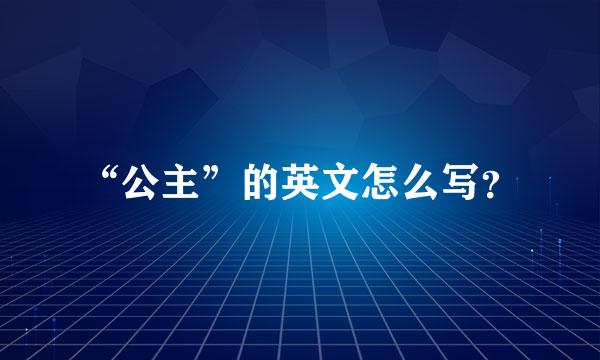 “公主”的英文怎么写?